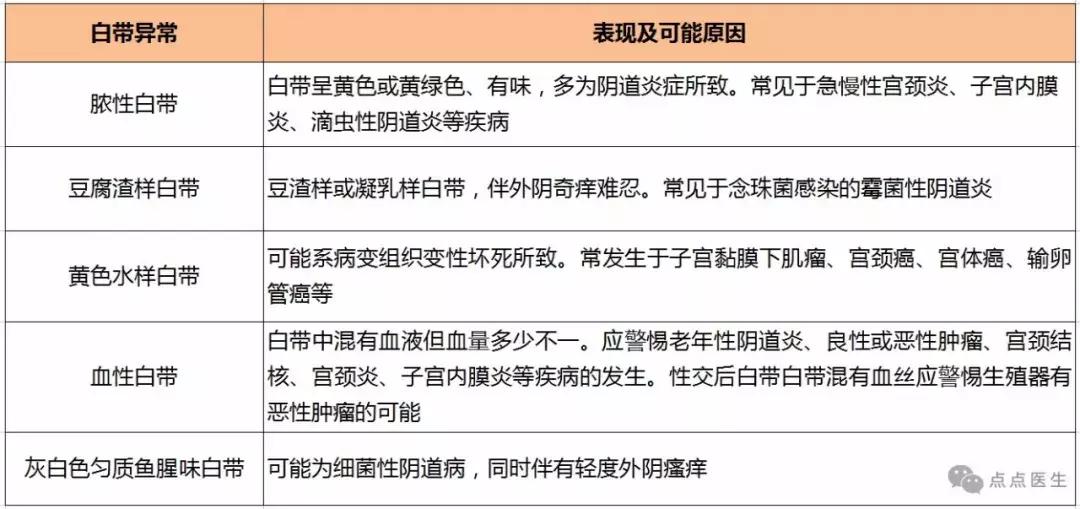 | 白带异常 | 表现及可能原因 |
|---|---|
| 脓性白带 | 白带呈黄色或黄绿色、有味，多为阴道炎症所致。常见于急慢性宫颈炎、子宫内膜炎、滴虫性阴道炎等疾病 |
| 豆腐渣样白带 | 豆渣样或凝乳样白带，伴外阴奇痒难忍。常见于念珠菌感染的霉菌性阴道炎 |
| 黄色水样白带 | 可能系病变组织变性坏死所致。常发生于子宫黏膜下肌瘤、宫颈癌、宫体癌、输卵管癌等 |
| 血性白带 | 白带中混有血液但血量多少不一。应警惕老年性阴道炎、良性或恶性肿瘤、宫颈结核、宫颈炎、子宫内膜炎等疾病的发生。性交后白带白带混有血丝应警惕生殖器有恶性肿瘤的可能 |
| 灰白色匀质鱼腥味白带 | 可能为细菌性阴道病，同时伴有轻度外阴瘙痒 |

点点医生